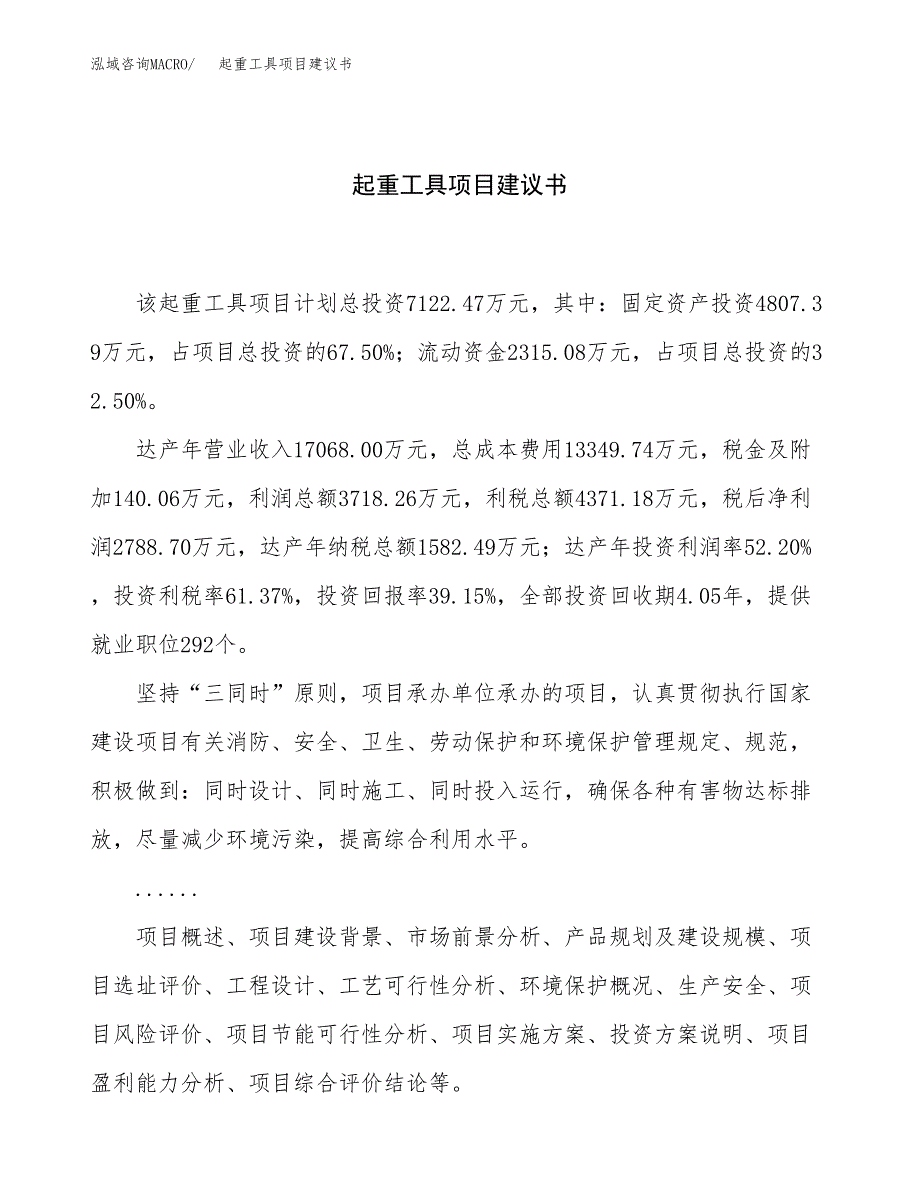 泓域咨询MACRO/　起重工具项目建议书

起重工具项目建议书

该起重工具项目计划总投资7122.47万元，其中：固定资产投资4807.39万元，占项目总投资的67.50%；流动资金2315.08万元，占项目总投资的32.50%。

达产年营业收入17068.00万元，总成本费用13349.74万元，税金及附加140.06万元，利润总额3718.26万元，利税总额4371.18万元，税后净利润2788.70万元，达产年纳税总额1582.49万元；达产年投资利润率52.20%，投资利税率61.37%，投资回报率39.15%，全部投资回收期4.05年，提供就业职位292个。

坚持“三同时”原则，项目承办单位承办的项目，认真贯彻执行国家建设项目有关消防、安全、卫生、劳动保护和环境保护管理规定、规范，积极做到：同时设计、同时施工、同时投入运行，确保各种有害物达标排放，尽量减少环境污染，提高综合利用水平。

......

项目概述、项目建设背景、市场前景分析、产品规划及建设规模、项目选址评价、工程设计、工艺可行性分析、环境保护概况、生产安全、项目风险评价、项目节能可行性分析、项目实施方案、投资方案说明、项目盈利能力分析、项目综合评价结论等。